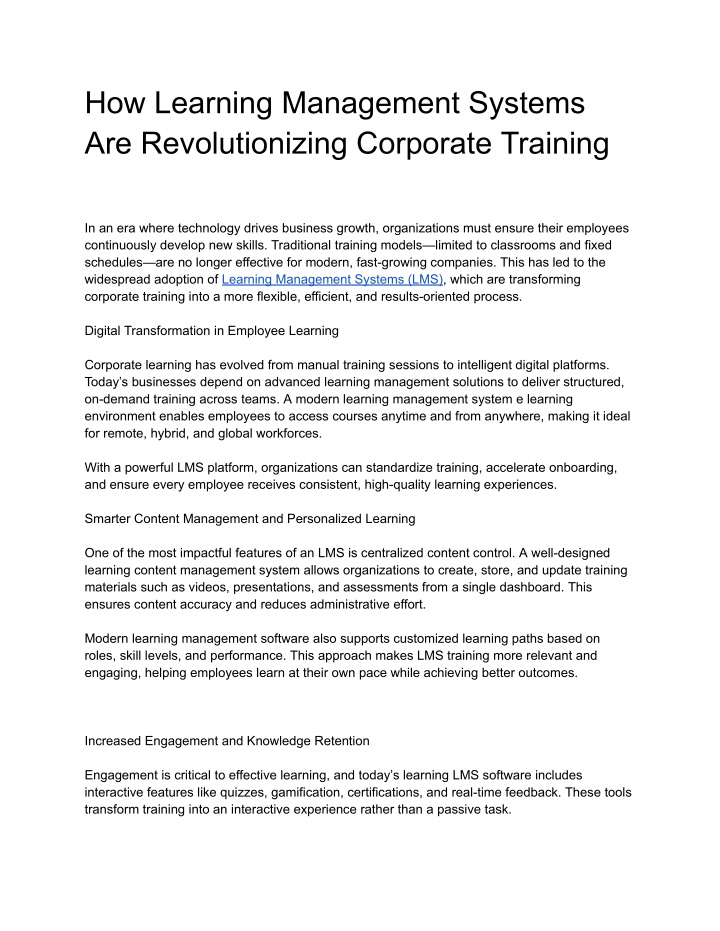 How Learning Management Systems Are Revolutionizing Corporate Training

In an era where technology drives business growth, organizations must ensure their employees continuously develop new skills. Traditional training models—limited to classrooms and fixed schedules—are no longer effective for modern, fast-growing companies. This has led to the widespread adoption of Learning Management Systems (LMS), which are transforming corporate training into a more flexible, efficient, and results-oriented process.

Digital Transformation in Employee Learning

Corporate learning has evolved from manual training sessions to intelligent digital platforms. Today's businesses depend on advanced learning management solutions to deliver structured, on-demand training across teams. A modern learning management system e learning environment enables employees to access courses anytime and from anywhere, making it ideal for remote, hybrid, and global workforces.

With a powerful LMS platform, organizations can standardize training, accelerate onboarding, and ensure every employee receives consistent, high-quality learning experiences.

Smarter Content Management and Personalized Learning

One of the most impactful features of an LMS is centralized content control. A well-designed learning content management system allows organizations to create, store, and update training materials such as videos, presentations, and assessments from a single dashboard. This ensures content accuracy and reduces administrative effort.

Modern learning management software also supports customized learning paths based on roles, skill levels, and performance. This approach makes LMS training more relevant and engaging, helping employees learn at their own pace while achieving better outcomes.

Increased Engagement and Knowledge Retention

Engagement is critical to effective learning, and today's learning LMS software includes interactive features like quizzes, gamification, certifications, and real-time feedback. These tools transform training into an interactive experience rather than a passive task.